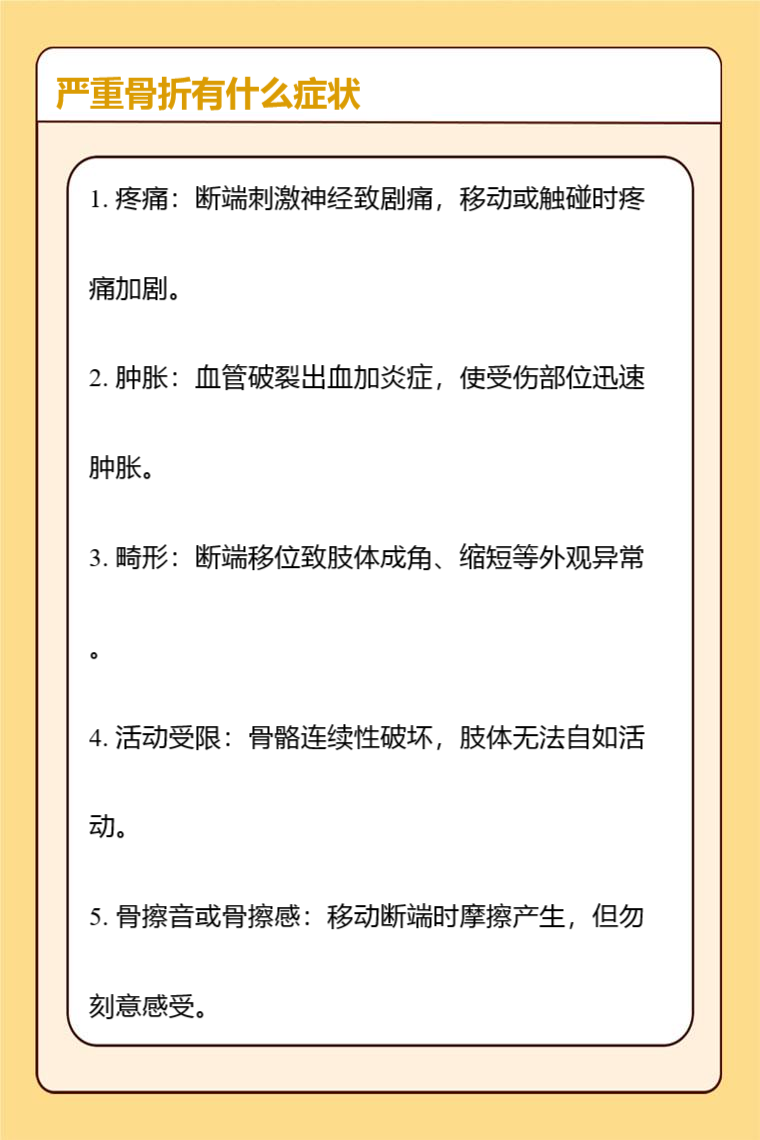 严重骨折有什么症状

1. 疼痛：断端刺激神经致剧痛，移动或触碰时疼痛加剧。

2. 肿胀：血管破裂出血加炎症，使受伤部位迅速肿胀。

3. 畸形：断端移位致肢体成角、缩短等外观异常。

4. 活动受限：骨骼连续性破坏，肢体无法自如活动。

5. 骨擦音或骨擦感：移动断端时摩擦产生，但勿刻意感受。